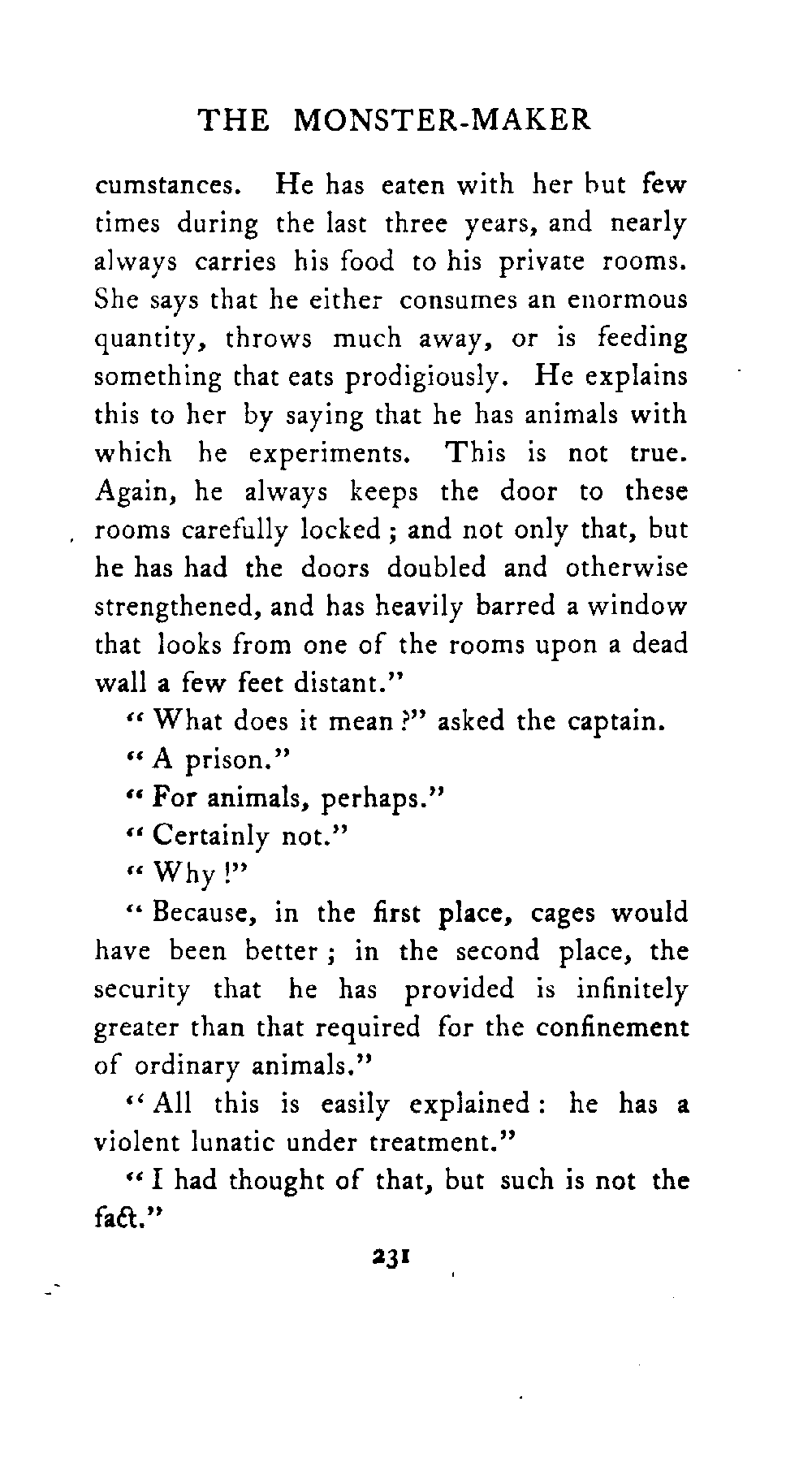 THE MONSTER-MAKER

cumstances. He has eaten with her but few times during the last three years, and nearly always carries his food to his private rooms. She says that he either consumes an enormous quantity, throws much away, or is feeding something that eats prodigiously. He explains this to her by saying that he has animals with which he experiments. This is not true. Again, he always keeps the door to these rooms carefully locked; and not only that, but he has had the doors doubled and otherwise strengthened, and has heavily barred a window that looks from one of the rooms upon a dead wall a few feet distant."

"What does it mean?" asked the captain.

"A prison."

"For animals, perhaps."

"Certainly not."

"Why!"

"Because, in the first place, cages would have been better; in the second place, the security that he has provided is infinitely greater than that required for the confinement of ordinary animals."

"All this is easily explained: he has a violent lunatic under treatment."

"I had thought of that, but such is not the fact."

231